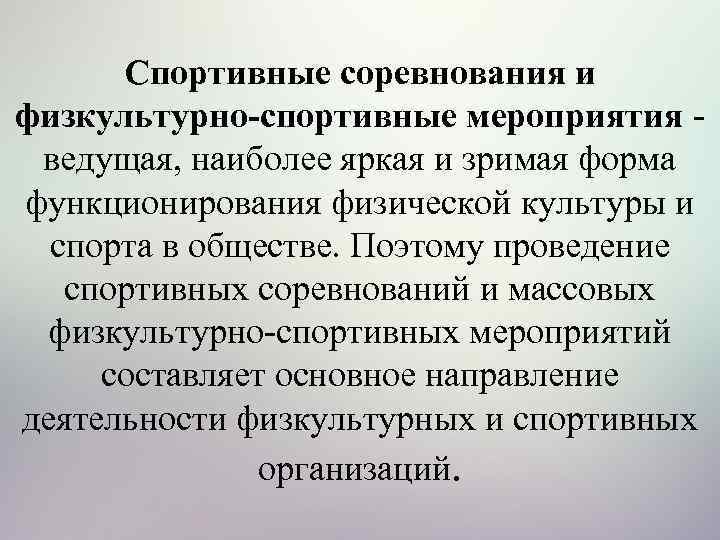 Спортивные соревнования и физкультурно-спортивные мероприятия - ведущая, наиболее яркая и зримая форма функционирования физической культуры и спорта в обществе. Поэтому проведение спортивных соревнований и массовых физкультурно-спортивных мероприятий составляет основное направление деятельности физкультурных и спортивных организаций.